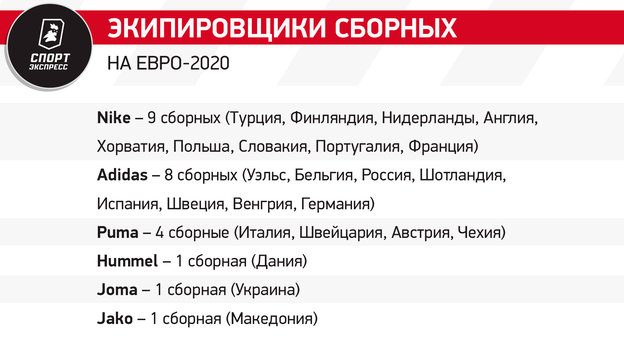 СПОРТ ЭКСПРЕСС

ЭКИПИРОВЩИКИ СБОРНЫХ

НА ЕВРО-2020

Nike – 9 сборных (Турция, Финляндия, Нидерланды, Англия, Хорватия, Польша, Словакия, Португалия, Франция)

Adidas – 8 сборных (Уэльс, Бельгия, Россия, Шотландия, Испания, Швеция, Венгрия, Германия)

Puma – 4 сборные (Италия, Швейцария, Австрия, Чехия)

Hummel – 1 сборная (Дания)

Joma – 1 сборная (Украина)

Jako – 1 сборная (Македония)